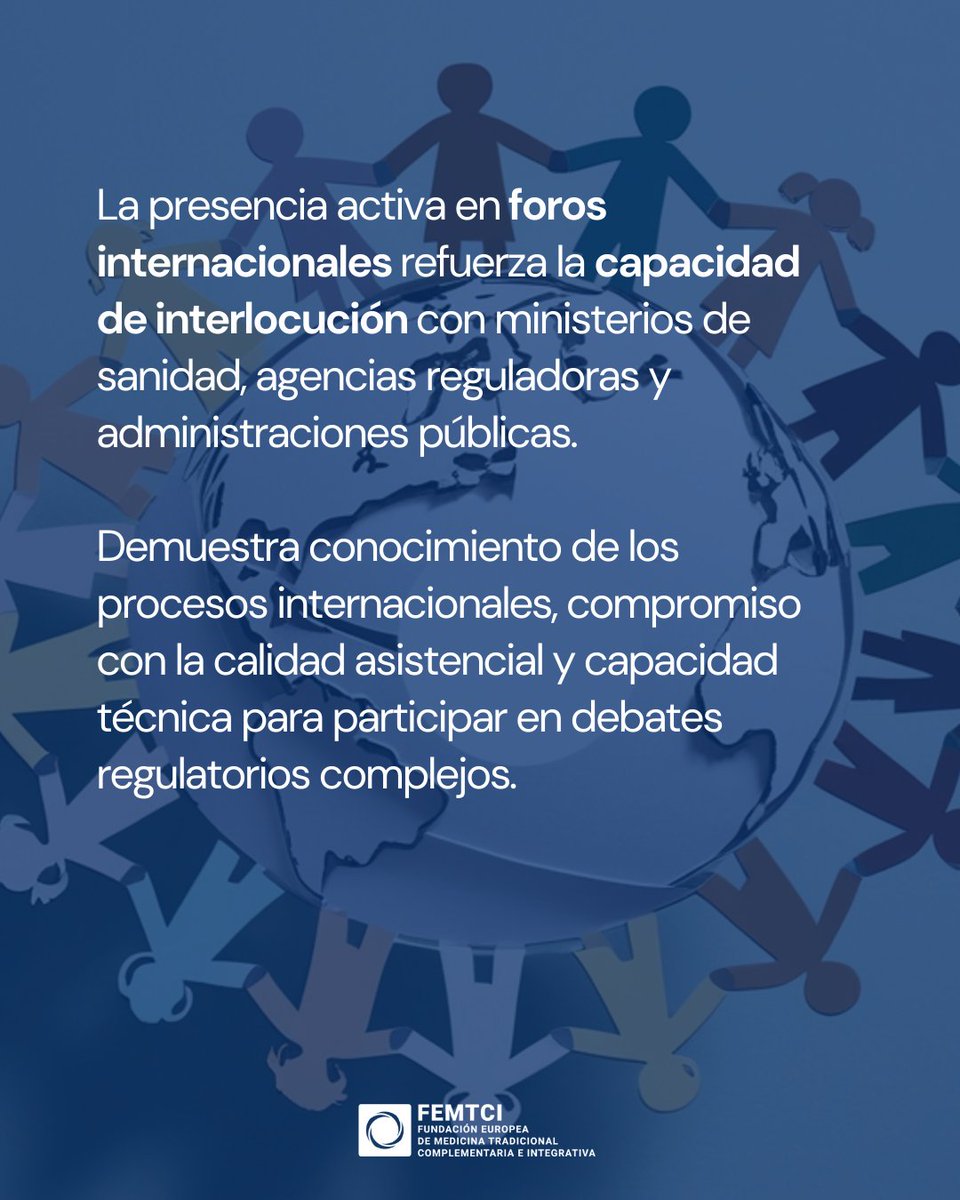 La presencia activa en foros internacionales refuerza la capacidad de interlocución con ministerios de sanidad, agencias reguladoras y administraciones públicas.

Demuestra conocimiento de los procesos internacionales, compromiso con la calidad asistencial y capacidad técnica para participar en debates regulatorios complejos.

FEMTCI
FUNDACIÓN EUROPEA
DE MEDICINA TRADICIONAL
COMPLEMENTARIA E INTEGRATIVA